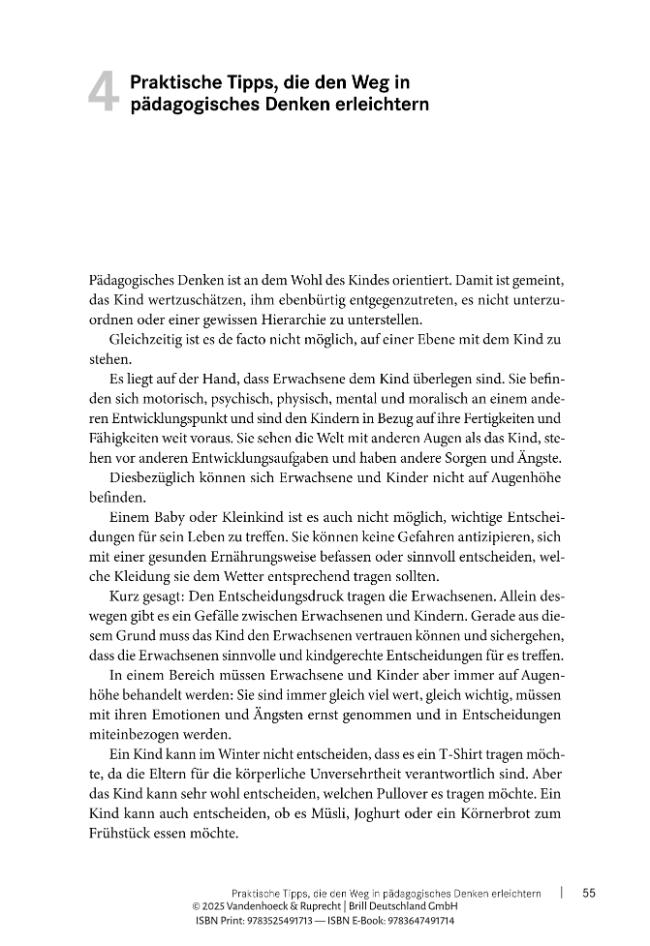 4 Praktische Tipps, die den Weg in pädagogisches Denken erleichtern

Pädagogisches Denken ist an dem Wohl des Kindes orientiert. Damit ist gemeint, das Kind wertzuschätzen, ihm ebenbürtig entgegenzutreten, es nicht unterzuordnen oder einer gewissen Hierarchie zu unterstellen.

Gleichzeitig ist es de facto nicht möglich, auf einer Ebene mit dem Kind zu stehen.

Es liegt auf der Hand, dass Erwachsene dem Kind überlegen sind. Sie befinden sich motorisch, psychisch, physisch, mental und moralisch an einem anderen Entwicklungspunkt und sind den Kindern in Bezug auf ihre Fertigkeiten und Fähigkeiten weit voraus. Sie sehen die Welt mit anderen Augen als das Kind, stehen vor anderen Entwicklungsaufgaben und haben andere Sorgen und Ängste.

Diesbezüglich können sich Erwachsene und Kinder nicht auf Augenhöhe befinden.

Einem Baby oder Kleinkind ist es auch nicht möglich, wichtige Entscheidungen für sein Leben zu treffen. Sie können keine Gefahren antizipieren, sich mit einer gesunden Ernährungsweise befassen oder sinnvoll entscheiden, welche Kleidung sie dem Wetter entsprechend tragen sollten.

Kurz gesagt: Den Entscheidungsdruck tragen die Erwachsenen. Allein deswegen gibt es ein Gefälle zwischen Erwachsenen und Kindern. Gerade aus diesem Grund muss das Kind den Erwachsenen vertrauen können und sichergehen, dass die Erwachsenen sinnvolle und kindgerechte Entscheidungen für es treffen.

In einem Bereich müssen Erwachsene und Kinder aber immer auf Augenhöhe behandelt werden: Sie sind immer gleich viel wert, gleich wichtig, müssen mit ihren Emotionen und Ängsten ernst genommen und in Entscheidungen miteinbezogen werden.

Ein Kind kann im Winter nicht entscheiden, dass es ein T-Shirt tragen möchte, da die Eltern für die körperliche Unversehrtheit verantwortlich sind. Aber das Kind kann sehr wohl entscheiden, welchen Pullover es tragen möchte. Ein Kind kann auch entscheiden, ob es Müsli, Joghurt oder ein Körnerbrot zum Frühstück essen möchte.

Praktische Tipps, die den Weg in pädagogisches Denken erleichtern | 55
© 2025 Vandenhoeck & Ruprecht | Brill Deutschland GmbH
ISBN Print: 9783525491713 — ISBN E-Book: 9783647491714